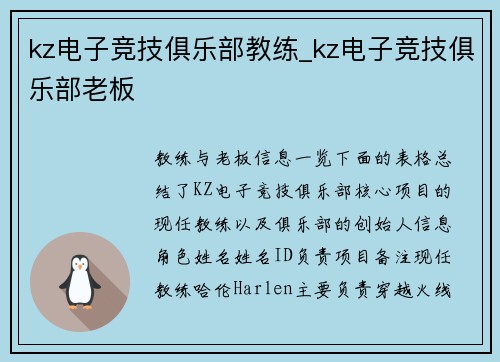 kz电子竞技俱乐部教练_kz电子竞技俱乐部老板

教练与老板信息一览下面的表格总结了KZ电子竞技俱乐部核心项目的现任教练以及俱乐部的创始人信息角色姓名姓名ID负责项目备注现任教练哈伦Harlen主要负责穿越火线